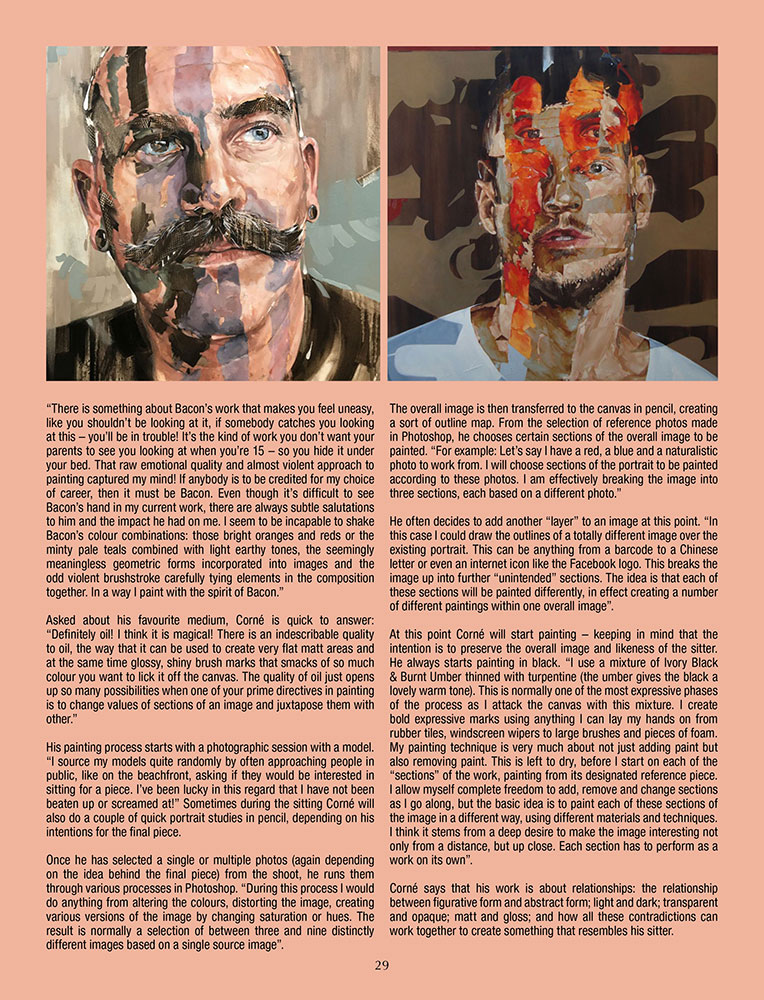 "There is something about Bacon's work that makes you feel uneasy, like you shouldn't be looking at it, if somebody catches you looking at this – you'll be in trouble! It's the kind of work you don't want your parents to see you looking at when you're 15 – so you hide it under your bed. That raw emotional quality and almost violent approach to painting captured my mind! If anybody is to be credited for my choice of career, then it must be Bacon. Even though it's difficult to see Bacon's hand in my current work, there are always subtle salutations to him and the impact he had on me. I seem to be incapable to shake Bacon's colour combinations: those bright oranges and reds or the minty pale teals combined with light earthy tones, the seemingly meaningless geometric forms incorporated into images and the odd violent brushstroke carefully tying elements in the composition together. In a way I paint with the spirit of Bacon."

Asked about his favourite medium, Corné is quick to answer: "Definitely oil! I think it is magical! There is an indescribable quality to oil, the way that it can be used to create very flat matt areas and at the same time glossy, shiny brush marks that smacks of so much colour you want to lick it off the canvas. The quality of oil just opens up so many possibilities when one of your prime directives in painting is to change values of sections of an image and juxtapose them with other."

His painting process starts with a photographic session with a model. "I source my models quite randomly by often approaching people in public, like on the beachfront, asking if they would be interested in sitting for a piece. I've been lucky in this regard that I have not been beaten up or screamed at!" Sometimes during the sitting Corné will also do a couple of quick portrait studies in pencil, depending on his intentions for the final piece.

Once he has selected a single or multiple photos (again depending on the idea behind the final piece) from the shoot, he runs them through various processes in Photoshop. "During this process I would do anything from altering the colours, distorting the image, creating various versions of the image by changing saturation or hues. The result is normally a selection of between three and nine distinctly different images based on a single source image".

The overall image is then transferred to the canvas in pencil, creating a sort of outline map. From the selection of reference photos made in Photoshop, he chooses certain sections of the overall image to be painted. "For example: Let's say I have a red, a blue and a naturalistic photo to work from. I will choose sections of the portrait to be painted according to these photos. I am effectively breaking the image into three sections, each based on a different photo."

He often decides to add another "layer" to an image at this point. "In this case I could draw the outlines of a totally different image over the existing portrait. This can be anything from a barcode to a Chinese letter or even an internet icon like the Facebook logo. This breaks the image up into further "unintended" sections. The idea is that each of these sections will be painted differently, in effect creating a number of different paintings within one overall image".

At this point Corné will start painting – keeping in mind that the intention is to preserve the overall image and likeness of the sitter. He always starts painting in black. "I use a mixture of Ivory Black & Burnt Umber thinned with turpentine (the umber gives the black a lovely warm tone). This is normally one of the most expressive phases of the process as I attack the canvas with this mixture. I create bold expressive marks using anything I can lay my hands on from rubber tiles, windscreen wipers to large brushes and pieces of foam. My painting technique is very much about not just adding paint but also removing paint. This is left to dry, before I start on each of the "sections" of the work, painting from its designated reference piece. I allow myself complete freedom to add, remove and change sections as I go along, but the basic idea is to paint each of these sections of the image in a different way, using different materials and techniques. I think it stems from a deep desire to make the image interesting not only from a distance, but up close. Each section has to perform as a work on its own".

Corné says that his work is about relationships: the relationship between figurative form and abstract form; light and dark; transparent and opaque; matt and gloss; and how all these contradictions can work together to create something that resembles his sitter.

29